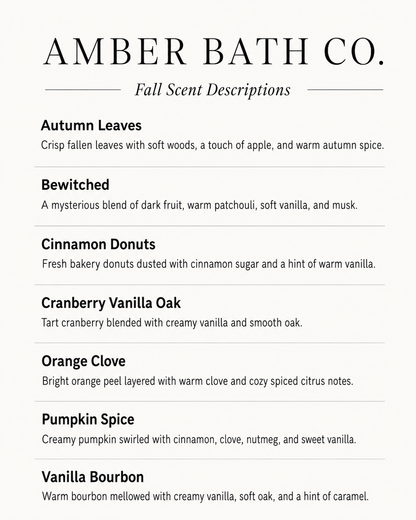 AMBER BATH CO.

Fall Scent Descriptions

Autumn Leaves
Crisp fallen leaves with soft woods, a touch of apple, and warm autumn spice.

Bewitched
A mysterious blend of dark fruit, warm patchouli, soft vanilla, and musk.

Cinnamon Donuts
Fresh bakery donuts dusted with cinnamon sugar and a hint of warm vanilla.

Cranberry Vanilla Oak
Tart cranberry blended with creamy vanilla and smooth oak.

Orange Clove
Bright orange peel layered with warm clove and cozy spiced citrus notes.

Pumpkin Spice
Creamy pumpkin swirled with cinnamon, clove, nutmeg, and sweet vanilla.

Vanilla Bourbon
Warm bourbon mellowed with creamy vanilla, soft oak, and a hint of caramel.